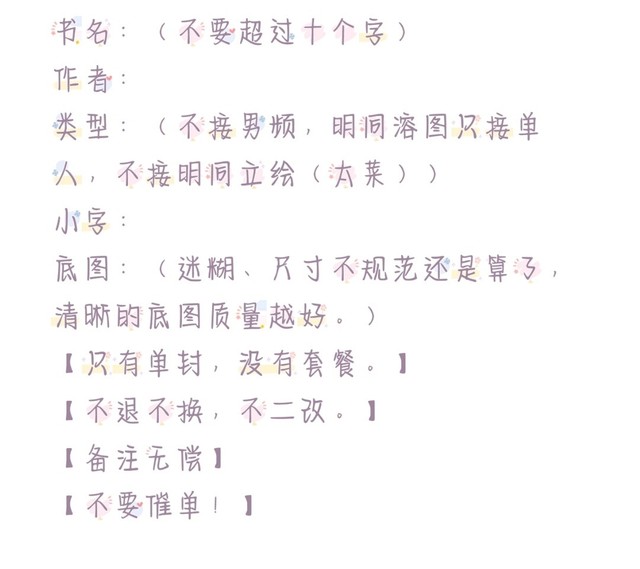 书名：（不要超过十个字）
作者：
类型：（不接男频，明同溶图只接单人，不接明同立绘（太菜））
小字：
底图：（迷糊、尺寸不规范还是算了，清晰的底图质量越好。）
【只有单封，没有套餐。】
【不退不换，不二改。】
【备注无偿】
【不要催单！】